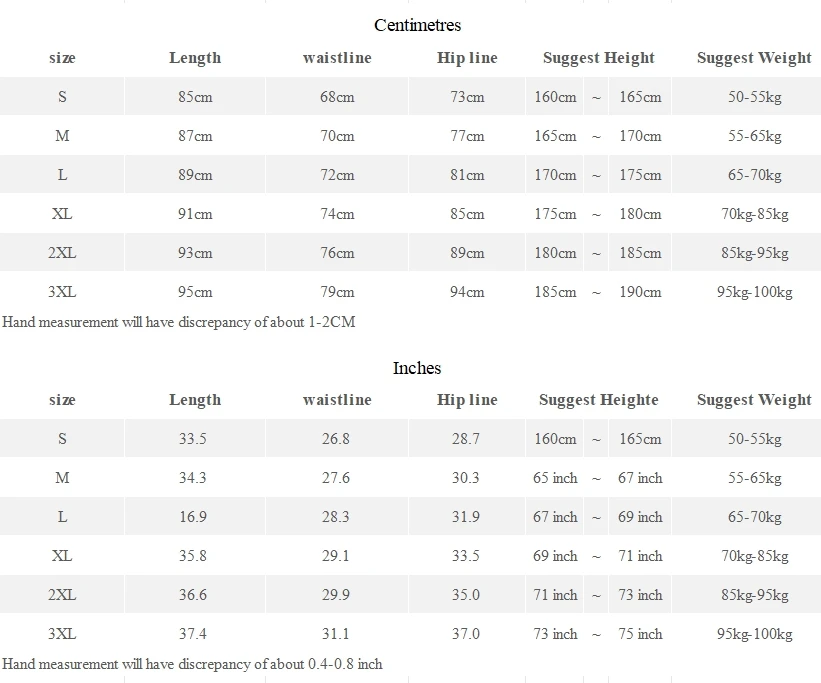 Centimetres

| size | Length | waistline | Hip line | Suggest Height | Suggest Weight |
|---|---|---|---|---|---|
| S | 85cm | 68cm | 73cm | 160cm ~ 165cm | 50-55kg |
| M | 87cm | 70cm | 77cm | 165cm ~ 170cm | 55-65kg |
| L | 89cm | 72cm | 81cm | 170cm ~ 175cm | 65-70kg |
| XL | 91cm | 74cm | 85cm | 175cm ~ 180cm | 70kg-85kg |
| 2XL | 93cm | 76cm | 89cm | 180cm ~ 185cm | 85kg-95kg |
| 3XL | 95cm | 79cm | 94cm | 185cm ~ 190cm | 95kg-100kg |

Hand measurement will have discrepancy of about 1-2CM

Inches

| size | Length | waistline | Hip line | Suggest Heighte | Suggest Weight |
|---|---|---|---|---|---|
| S | 33.5 | 26.8 | 28.7 | 160cm ~ 165cm | 50-55kg |
| M | 34.3 | 27.6 | 30.3 | 65 inch ~ 67 inch | 55-65kg |
| L | 16.9 | 28.3 | 31.9 | 67 inch ~ 69 inch | 65-70kg |
| XL | 35.8 | 29.1 | 33.5 | 69 inch ~ 71 inch | 70kg-85kg |
| 2XL | 36.6 | 29.9 | 35.0 | 71 inch ~ 73 inch | 85kg-95kg |
| 3XL | 37.4 | 31.1 | 37.0 | 73 inch ~ 75 inch | 95kg-100kg |

Hand measurement will have discrepancy of about 0.4-0.8 inch